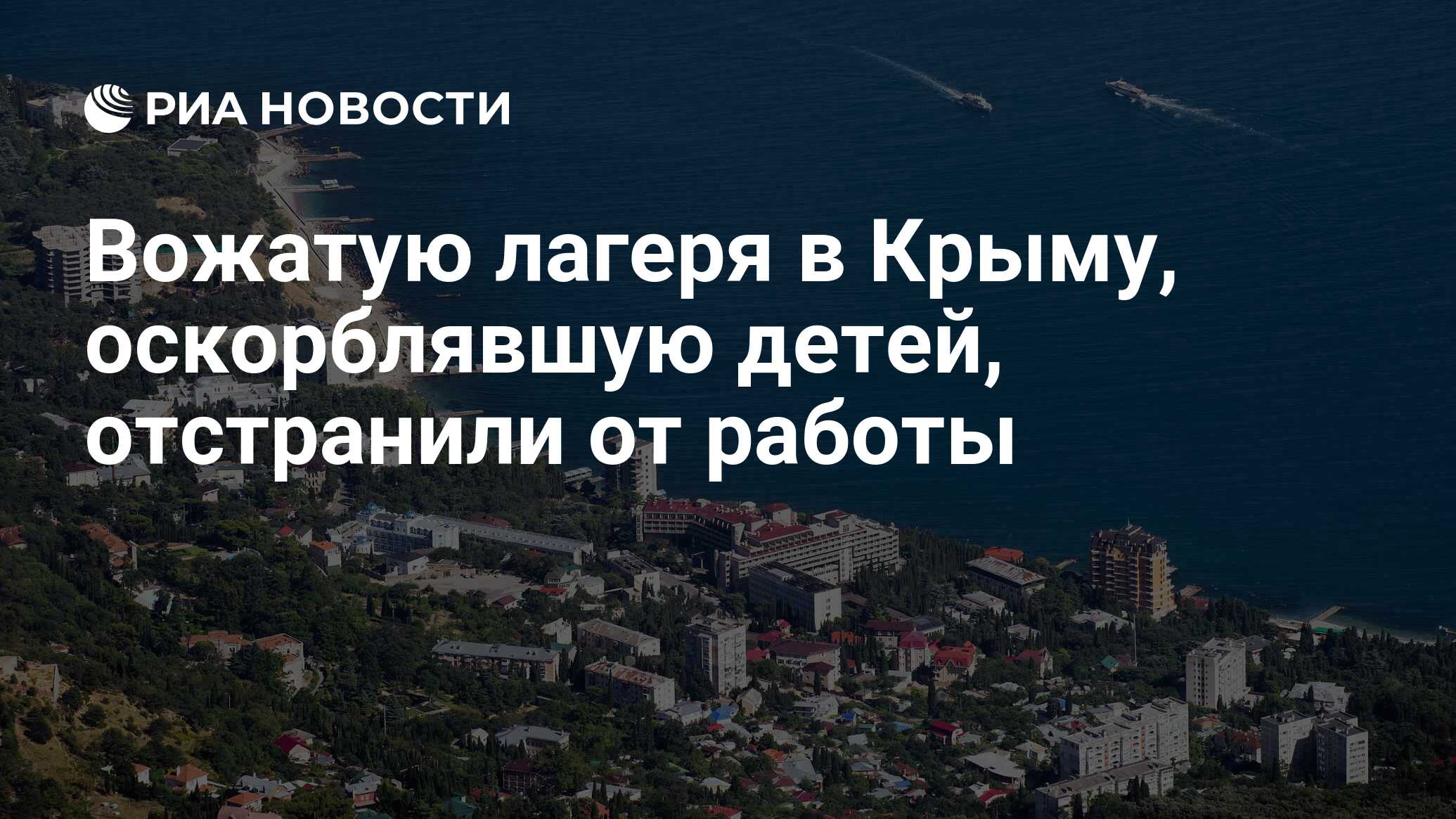 РИА НОВОСТИ

Вожатую лагеря в Крыму, оскорблявшую детей, отстранили от работы